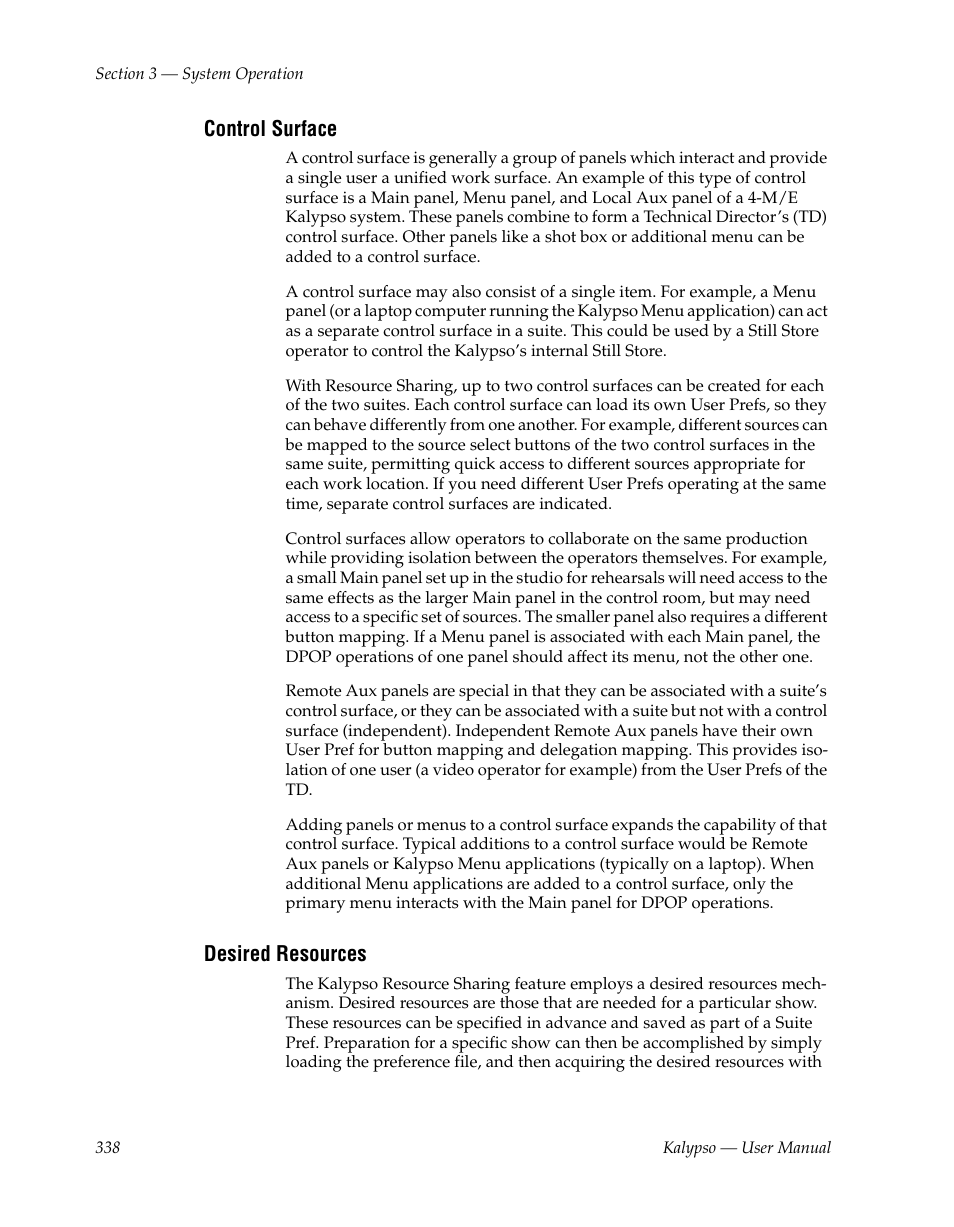 Section 3 — System Operation

Control Surface

A control surface is generally a group of panels which interact and provide a single user a unified work surface. An example of this type of control surface is a Main panel, Menu panel, and Local Aux panel of a 4-M/E Kalypso system. These panels combine to form a Technical Director's (TD) control surface. Other panels like a shot box or additional menu can be added to a control surface.

A control surface may also consist of a single item. For example, a Menu panel (or a laptop computer running the Kalypso Menu application) can act as a separate control surface in a suite. This could be used by a Still Store operator to control the Kalypso's internal Still Store.

With Resource Sharing, up to two control surfaces can be created for each of the two suites. Each control surface can load its own User Prefs, so they can behave differently from one another. For example, different sources can be mapped to the source select buttons of the two control surfaces in the same suite, permitting quick access to different sources appropriate for each work location. If you need different User Prefs operating at the same time, separate control surfaces are indicated.

Control surfaces allow operators to collaborate on the same production while providing isolation between the operators themselves. For example, a small Main panel set up in the studio for rehearsals will need access to the same effects as the larger Main panel in the control room, but may need access to a specific set of sources. The smaller panel also requires a different button mapping. If a Menu panel is associated with each Main panel, the DPOP operations of one panel should affect its menu, not the other one.

Remote Aux panels are special in that they can be associated with a suite's control surface, or they can be associated with a suite but not with a control surface (independent). Independent Remote Aux panels have their own User Pref for button mapping and delegation mapping. This provides isolation of one user (a video operator for example) from the User Prefs of the TD.

Adding panels or menus to a control surface expands the capability of that control surface. Typical additions to a control surface would be Remote Aux panels or Kalypso Menu applications (typically on a laptop). When additional Menu applications are added to a control surface, only the primary menu interacts with the Main panel for DPOP operations.

Desired Resources

The Kalypso Resource Sharing feature employs a desired resources mechanism. Desired resources are those that are needed for a particular show. These resources can be specified in advance and saved as part of a Suite Pref. Preparation for a specific show can then be accomplished by simply loading the preference file, and then acquiring the desired resources with

338

Kalypso — User Manual